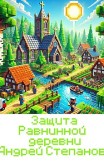 Защита Равнинной деревни Андрей Степанов